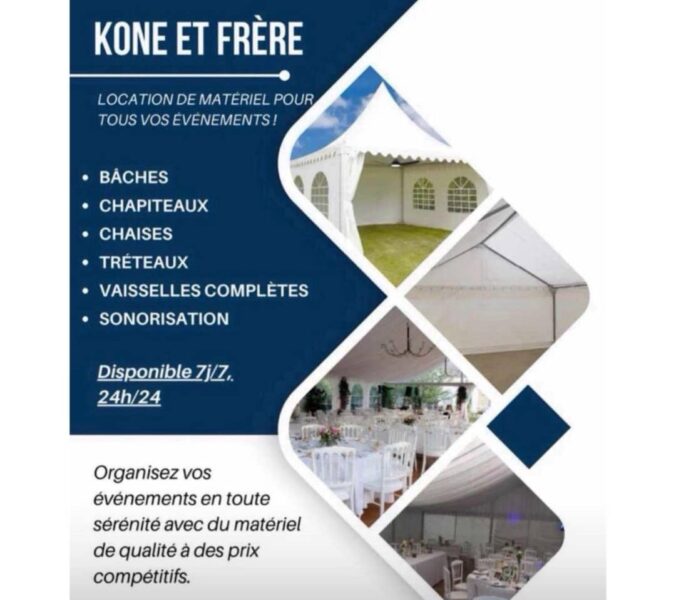 KONE ET FRÈRE

LOCATION DE MATÉRIEL POUR TOUS VOS ÉVÉNEMENTS !

• BÂCHES
• CHAPITEAUX
• CHAISES
• TRÉTEAUX
• VAISSELLES COMPLÈTES
• SONORISATION

Disponible 7j/7, 24h/24

Organisez vos événements en toute sérénité avec du matériel de qualité à des prix compétitifs.